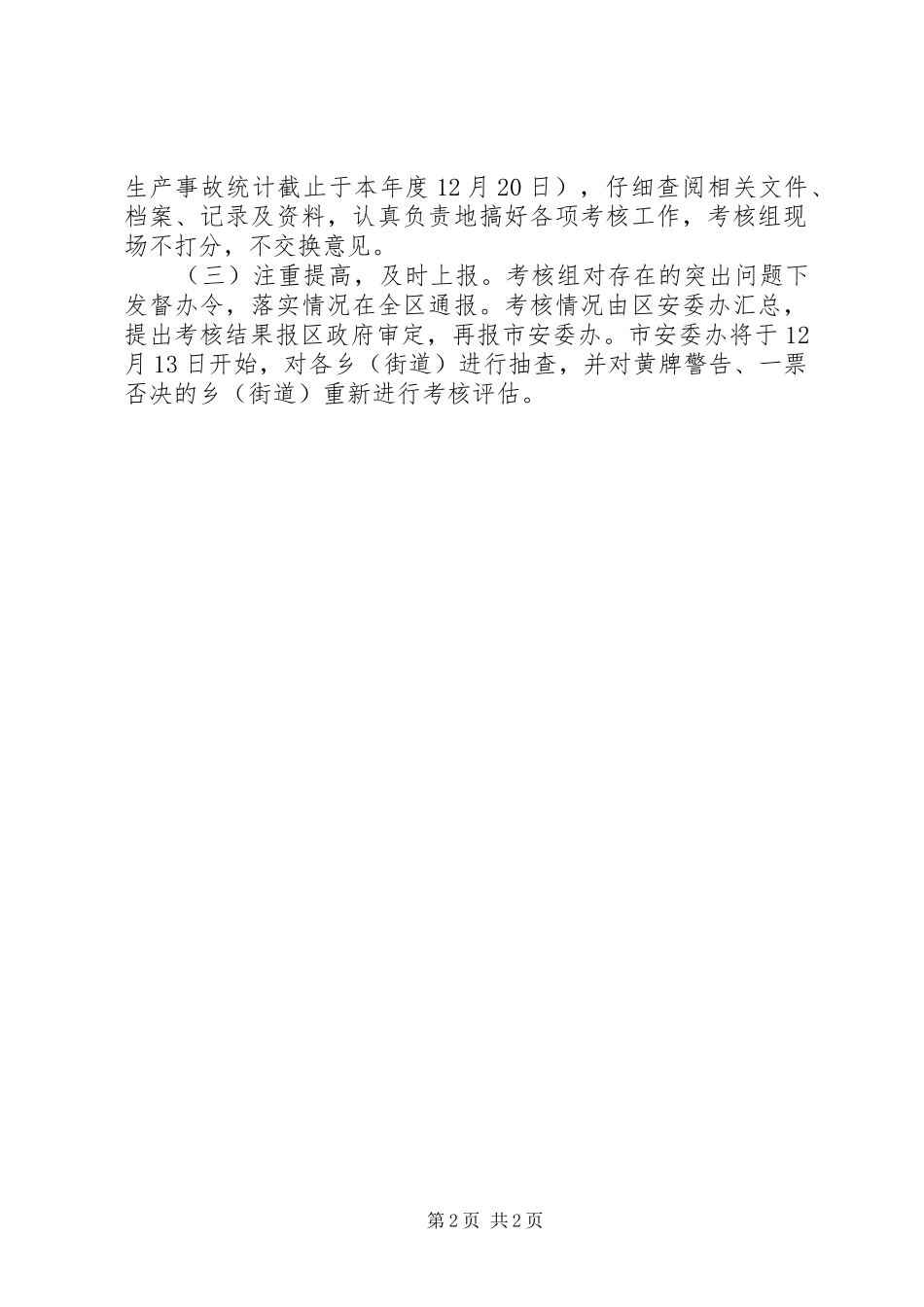 生产事故统计截止于本年度12月20日），仔细查阅相关文件、档案、记录及资料，认真负责地搞好各项考核工作，考核组现场不打分，不交换意见。

（三）注重提高，及时上报。考核组对存在的突出问题下发督办令，落实情况在全区通报。考核情况由区安委办汇总，提出考核结果报区政府审定，再报市安委办。市安委办将于12月13日开始，对各乡（街道）进行抽查，并对黄牌警告、一票否决的乡（街道）重新进行考核评估。

第2页 共2页